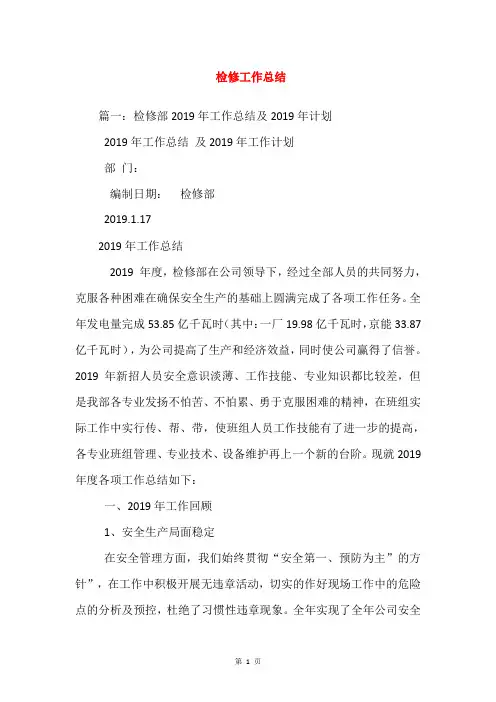 检修工作总结

篇一：检修部 2019 年工作总结及 2019 年计划

2019 年工作总结 及 2019 年工作计划

部 门：

编制日期： 检修部

2019.1.17

2019 年工作总结

2019 年度，检修部在公司领导下，经过全部人员的共同努力，克服各种困难在确保安全生产的基础上圆满完成了各项工作任务。全年发电量完成 53.85 亿千瓦时（其中：一厂 19.98 亿千瓦时，京能 33.87 亿千瓦时），为公司提高了生产和经济效益，同时使公司赢得了信誉。2019 年新招人员安全意识淡薄、工作技能、专业知识都比较差，但是我部各专业发扬不怕苦、不怕累、勇于克服困难的精神，在班组实际工作中实行传、帮、带，使班组人员工作技能有了进一步的提高，各专业班组管理、专业技术、设备维护再上一个新的台阶。现就 2019 年度各项工作总结如下：

一、2019 年工作回顾

1、安全生产局面稳定

在安全管理方面，我们始终贯彻“安全第一、预防为主”的方针”，在工作中积极开展无违章活动，切实的作好现场工作中的危险点的分析及预控，杜绝了习惯性违章现象。全年实现了全年公司安全

第 1 页